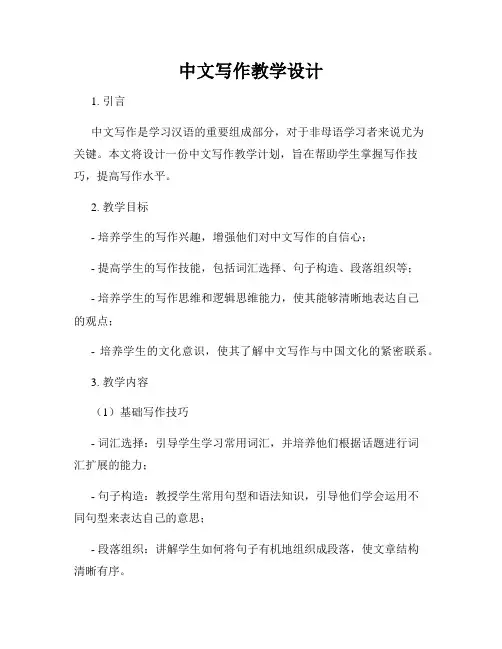 中文写作教学设计

1. 引言

中文写作是学习汉语的重要组成部分，对于非母语学习者来说尤为关键。本文将设计一份中文写作教学计划，旨在帮助学生掌握写作技巧，提高写作水平。

2. 教学目标

- 培养学生的写作兴趣，增强他们对中文写作的自信心；

- 提高学生的写作技能，包括词汇选择、句子构造、段落组织等；

- 培养学生的写作思维和逻辑思维能力，使其能够清晰地表达自己的观点；

- 培养学生的文化意识，使其了解中文写作与中国文化的紧密联系。

3. 教学内容

（1）基础写作技巧

- 词汇选择：引导学生学习常用词汇，并培养他们根据话题进行词汇扩展的能力；

- 句子构造：教授学生常用句型和语法知识，引导他们学会运用不同句型来表达自己的意思；

- 段落组织：讲解学生如何将句子有机地组织成段落，使文章结构清晰有序。